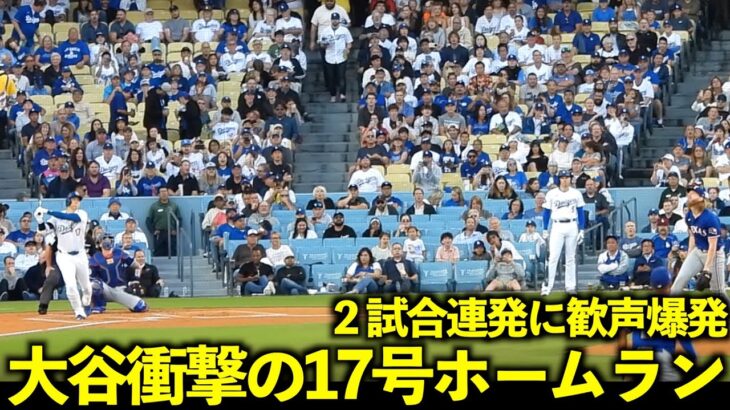 ２試合連発に歓声爆発
大谷衝撃の17号ホームラン